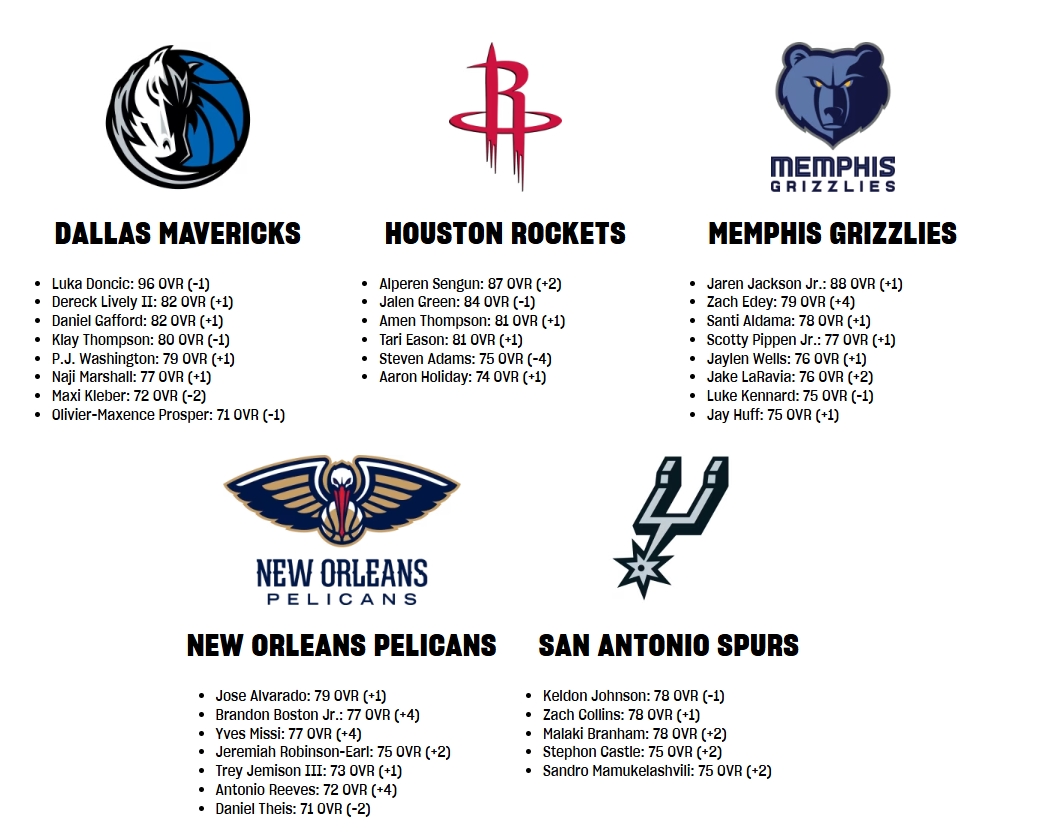 MEMPHIS GRIZZLIES

DALLAS MAVERICKS

• Luka Doncic: 96 OVR (-1)
• Dereck Lively II: 82 OVR (+1)
• Daniel Gafford: 82 OVR (+1)
• Klay Thompson: 80 OVR (-1)
• P.J. Washington: 79 OVR (+1)
• Naji Marshall: 77 OVR (+1)
• Maxi Kleber: 72 OVR (-2)
• Olivier-Maxence Prosper: 71 OVR (-1)

HOUSTON ROCKETS

• Alperen Sengun: 87 OVR (+2)
• Jalen Green: 84 OVR (-1)
• Amen Thompson: 81 OVR (+1)
• Tari Eason: 81 OVR (+1)
• Steven Adams: 75 OVR (-4)
• Aaron Holiday: 74 OVR (+1)

MEMPHIS GRIZZLIES

• Jaren Jackson Jr.: 88 OVR (+1)
• Zach Edey: 79 OVR (+4)
• Santi Aldama: 78 OVR (+1)
• Scotty Pippen Jr.: 77 OVR (+1)
• Jaylen Wells: 76 OVR (+1)
• Jake LaRavia: 76 OVR (+2)
• Luke Kennard: 75 OVR (-1)
• Jay Huff: 75 OVR (+1)

NEW ORLEANS PELICANS

NEW ORLEANS PELICANS

• Jose Alvarado: 79 OVR (+1)
• Brandon Boston Jr.: 77 OVR (+4)
• Yves Missi: 77 OVR (+4)
• Jeremiah Robinson-Earl: 75 OVR (+2)
• Trey Jemison III: 73 OVR (+1)
• Antonio Reeves: 72 OVR (+4)
• Daniel Theis: 71 OVR (-2)

SAN ANTONIO SPURS

• Keldon Johnson: 78 OVR (-1)
• Zach Collins: 78 OVR (+1)
• Malaki Branham: 78 OVR (+2)
• Stephon Castle: 75 OVR (+2)
• Sandro Mamukelashvili: 75 OVR (+2)